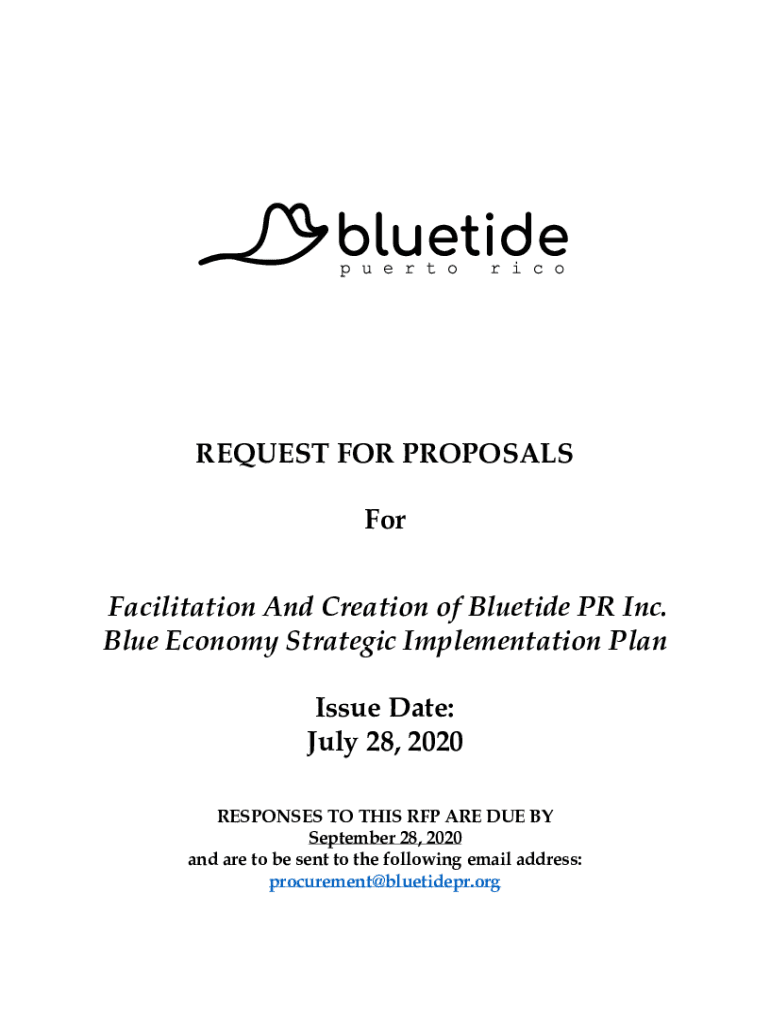 bluetide
puerto rico

REQUEST FOR PROPOSALS

For

Facilitation And Creation of Bluetide PR Inc. Blue Economy Strategic Implementation Plan

Issue Date:
July 28, 2020

RESPONSES TO THIS RFP ARE DUE BY
September 28, 2020
and are to be sent to the following email address:
procurement@bluetidepr.org